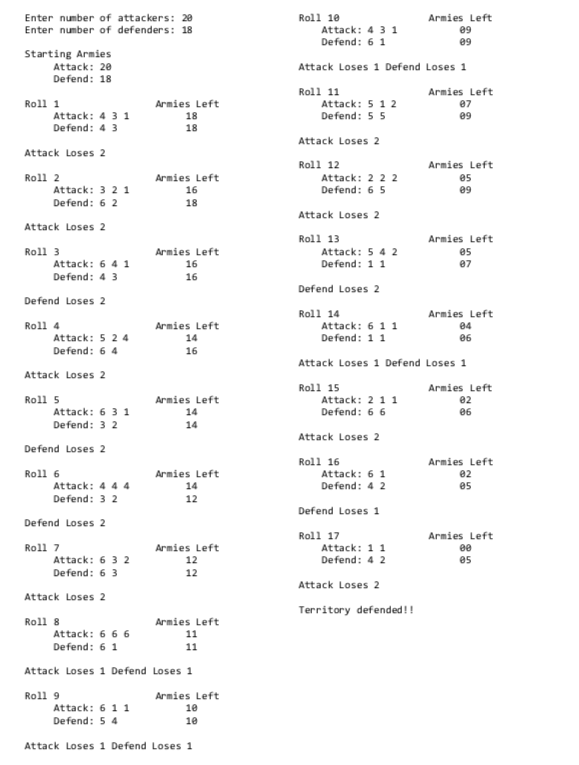 Enter number of attackers: 20
Enter number of defenders: 18

Starting Armies
Attack: 20
Defend: 18

Roll 1 Armies Left
Attack: 4 3 1 18
Defend: 4 3 18

Attack Loses 2

Roll 2 Armies Left
Attack: 3 2 1 16
Defend: 6 2 18

Attack Loses 2

Roll 3 Armies Left
Attack: 6 4 1 16
Defend: 4 3 16

Defend Loses 2

Roll 4 Armies Left
Attack: 5 2 4 14
Defend: 6 4 16

Attack Loses 2

Roll 5 Armies Left
Attack: 6 3 1 14
Defend: 3 2 14

Defend Loses 2

Roll 6 Armies Left
Attack: 4 4 4 14
Defend: 3 2 12

Defend Loses 2

Roll 7 Armies Left
Attack: 6 3 2 12
Defend: 6 3 12

Attack Loses 2

Roll 8 Armies Left
Attack: 6 6 6 11
Defend: 6 1 11

Attack Loses 1 Defend Loses 1

Roll 9 Armies Left
Attack: 6 1 1 10
Defend: 5 4 10

Attack Loses 1 Defend Loses 1

Roll 10 Armies Left
Attack: 4 3 1 09
Defend: 6 1 09

Attack Loses 1 Defend Loses 1

Roll 11 Armies Left
Attack: 5 1 2 07
Defend: 5 5 09

Attack Loses 2

Roll 12 Armies Left
Attack: 2 2 2 05
Defend: 6 5 09

Attack Loses 2

Roll 13 Armies Left
Attack: 5 4 2 05
Defend: 1 1 07

Defend Loses 2

Roll 14 Armies Left
Attack: 6 1 1 04
Defend: 1 1 06

Attack Loses 1 Defend Loses 1

Roll 15 Armies Left
Attack: 2 1 1 02
Defend: 6 6 06

Attack Loses 2

Roll 16 Armies Left
Attack: 6 1 02
Defend: 4 2 05

Defend Loses 1

Roll 17 Armies Left
Attack: 1 1 00
Defend: 4 2 05

Attack Loses 2

Territory defended!!